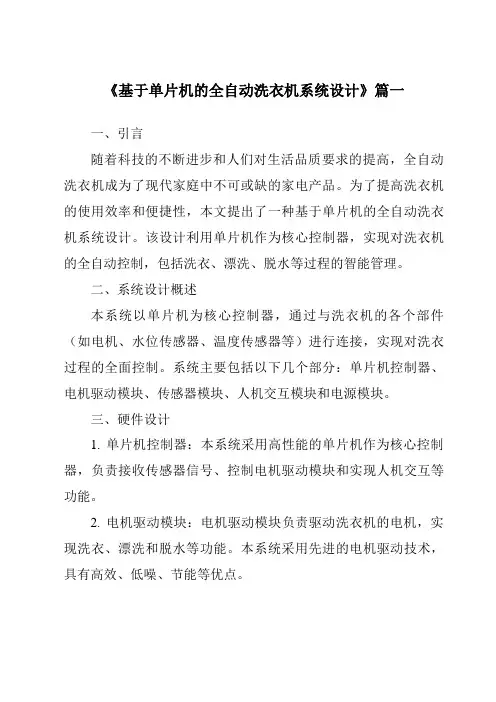 《基于单片机的全自动洗衣机系统设计》篇一

一、引言

随着科技的不断进步和人们对生活品质要求的提高，全自动洗衣机成为了现代家庭中不可或缺的家电产品。为了提高洗衣机的使用效率和便捷性，本文提出了一种基于单片机的全自动洗衣机系统设计。该设计利用单片机作为核心控制器，实现对洗衣机的全自动控制，包括洗衣、漂洗、脱水等过程的智能管理。

二、系统设计概述

本系统以单片机为核心控制器，通过与洗衣机的各个部件（如电机、水位传感器、温度传感器等）进行连接，实现对洗衣过程的全面控制。系统主要包括以下几个部分：单片机控制器、电机驱动模块、传感器模块、人机交互模块和电源模块。

三、硬件设计

1. 单片机控制器：本系统采用高性能的单片机作为核心控制器，负责接收传感器信号、控制电机驱动模块和实现人机交互等功能。

2. 电机驱动模块：电机驱动模块负责驱动洗衣机的电机，实现洗衣、漂洗和脱水等功能。本系统采用先进的电机驱动技术，具有高效、低噪、节能等优点。